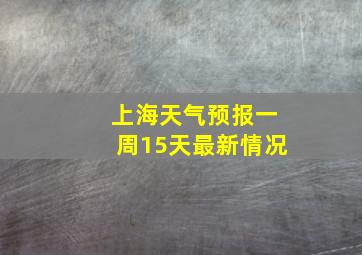 上海天气预报一周15天最新情况